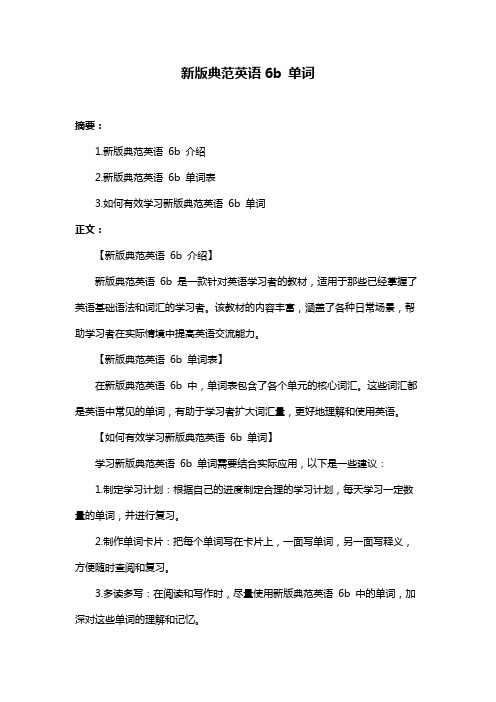 新版典范英语 6b 单词

摘要：

1.新版典范英语 6b 介绍

2.新版典范英语 6b 单词表

3.如何有效学习新版典范英语 6b 单词

正文：

【新版典范英语 6b 介绍】

新版典范英语 6b 是一款针对英语学习者的教材，适用于那些已经掌握了英语基础语法和词汇的学习者。该教材的内容丰富，涵盖了各种日常场景，帮助学习者在实际情境中提高英语交流能力。

【新版典范英语 6b 单词表】

在新版典范英语 6b 中，单词表包含了各个单元的核心词汇。这些词汇都是英语中常见的单词，有助于学习者扩大词汇量，更好地理解和使用英语。

【如何有效学习新版典范英语 6b 单词】

学习新版典范英语 6b 单词需要结合实际应用，以下是一些建议：

1.制定学习计划：根据自己的进度制定合理的学习计划，每天学习一定数量的单词，并进行复习。

2.制作单词卡片：把每个单词写在卡片上，一面写单词，另一面写释义，方便随时查阅和复习。

3.多读多写：在阅读和写作时，尽量使用新版典范英语 6b 中的单词，加深对这些单词的理解和记忆。